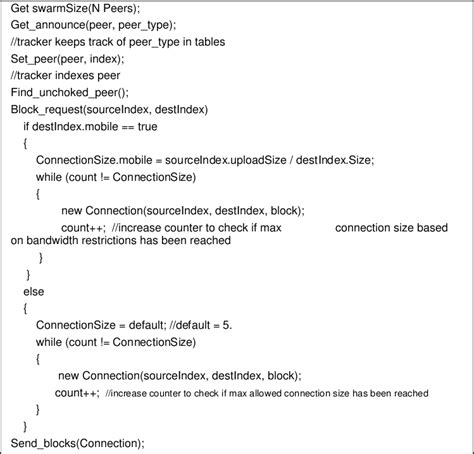 Get swarmSize(N Peers);
Get_announce(peer, peer_type);
//tracker keeps track of peer_type in tables
Set_peer(peer, index);
//tracker indexes peer
Find_unchoked_peer();
Block_request(sourceIndex, destIndex)
if destIndex.mobile == true
{
ConnectionSize.mobile = sourceIndex.uploadSize / destIndex.Size;
while (count != ConnectionSize)
{
new Connection(sourceIndex, destIndex, block);
count++; //increase counter to check if max connection size based on bandwidth restrictions has been reached
}
}
else
{
ConnectionSize = default; //default = 5.
while (count != ConnectionSize)
{
new Connection(sourceIndex, destIndex, block);
count++; //increase counter to check if max allowed connection size has been reached
}
}
Send_blocks(Connection);